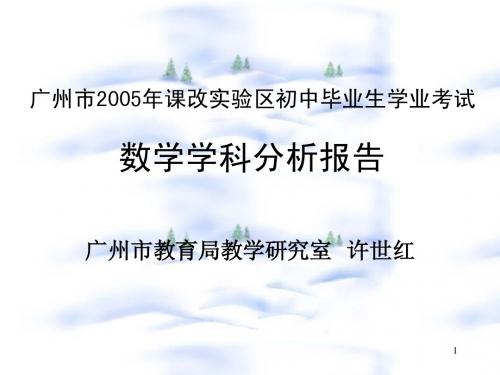 广州市2005年课改实验区初中毕业生学业考试

数学学科分析报告

广州市教育局教学研究室 许世红

1